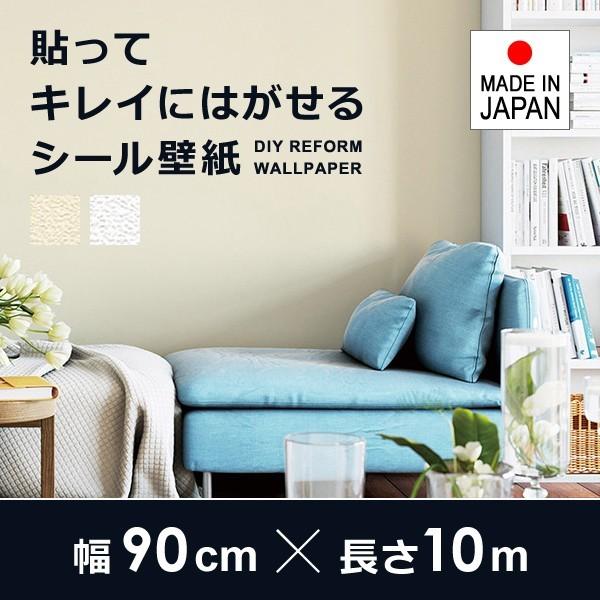 貼って
キレイにはがせる
シール壁紙 DIY REFORM WALLPAPER

MADE IN JAPAN

幅 90cm × 長さ10m